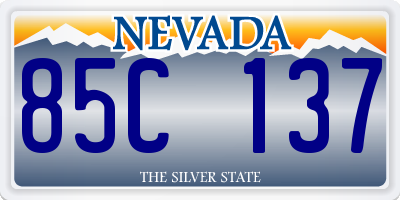 NEVADA

85C 137

THE SILVER STATE